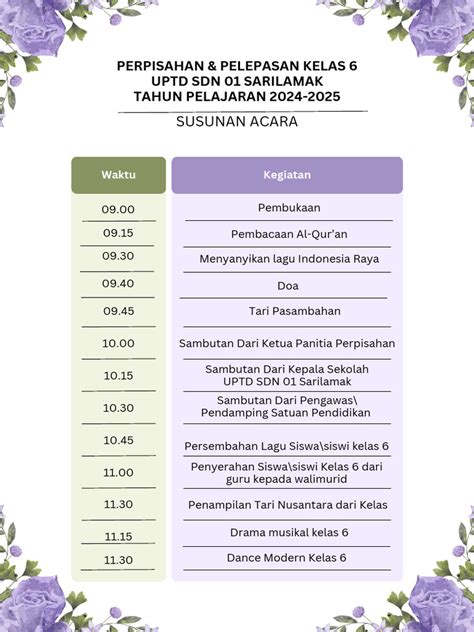 PERPISAHAN & PELEPASAN KELAS 6
UPTD SDN 01 SARILAMAK
TAHUN PELAJARAN 2024-2025

SUSUNAN ACARA

| Waktu | Kegiatan |
|---|---|
| 09.00 | Pembukaan |
| 09.15 | Pembacaan Al-Qur'an |
| 09.30 | Menyanyikan lagu Indonesia Raya |
| 09.40 | Doa |
| 09.45 | Tari Pasambahan |
| 10.00 | Sambutan Dari Ketua Panitia Perpisahan |
| 10.15 | Sambutan Dari Kepala Sekolah UPTD SDN 01 Sarilamak |
| 10.30 | Sambutan Dari Pengawas\ Pendamping Satuan Pendidikan |
| 10.45 | Persembahan Lagu Siswa\siswi kelas 6 |
| 11.00 | Penyerahan Siswa\siswi Kelas 6 dari guru kepada walimurid |
| 11.30 | Penampilan Tari Nusantara dari Kelas |
| 11.15 | Drama musikal kelas 6 |
| 11.30 | Dance Modern Kelas 6 |